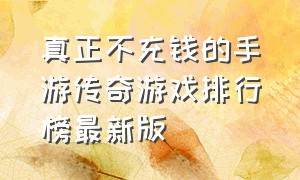 真正不充钱的手游传奇游戏排行榜最新版